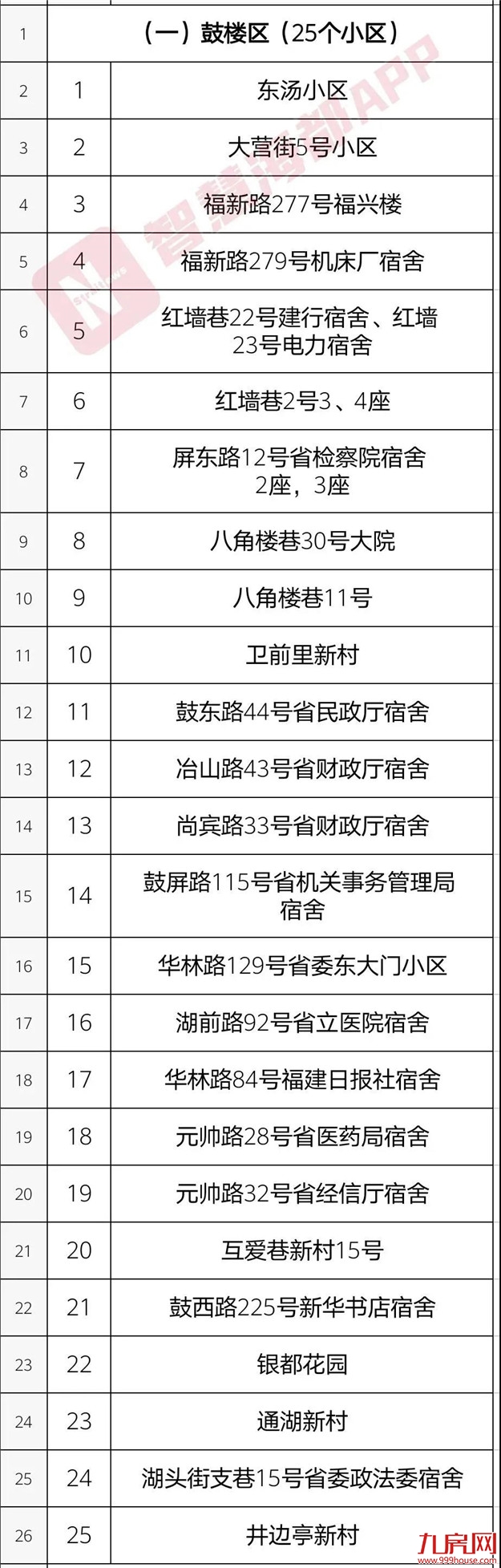 | 1 | （一）鼓楼区（25个小区） | |
|---|---|---|
| 2 | 1 | 东汤小区 |
| 3 | 2 | 大营街5号小区 |
| 4 | 3 | 福新路277号福兴楼 |
| 5 | 4 | 福新路279号机床厂宿舍 |
| 6 | 5 | 红墙巷22号建行宿舍、红墙23号电力宿舍 |
| 7 | 6 | 红墙巷2号3、4座 |
| 8 | 7 | 屏东路12号省检察院宿舍2座，3座 |
| 9 | 8 | 八角楼巷30号大院 |
| 10 | 9 | 八角楼巷11号 |
| 11 | 10 | 卫前里新村 |
| 12 | 11 | 鼓东路44号省民政厅宿舍 |
| 13 | 12 | 冶山路43号省财政厅宿舍 |
| 14 | 13 | 尚宾路33号省财政厅宿舍 |
| 15 | 14 | 鼓屏路115号省机关事务管理局宿舍 |
| 16 | 15 | 华林路129号省委东大门小区 |
| 17 | 16 | 湖前路92号省立医院宿舍 |
| 18 | 17 | 华林路84号福建日报社宿舍 |
| 19 | 18 | 元帅路28号省医药局宿舍 |
| 20 | 19 | 元帅路32号省经信厅宿舍 |
| 21 | 20 | 互爱巷新村15号 |
| 22 | 21 | 鼓西路225号新华书店宿舍 |
| 23 | 22 | 银都花园 |
| 24 | 23 | 通湖新村 |
| 25 | 24 | 湖头街支巷15号省委政法委宿舍 |
| 26 | 25 | 井边亭新村 |

智慧海都APP

九房网
www.999house.com